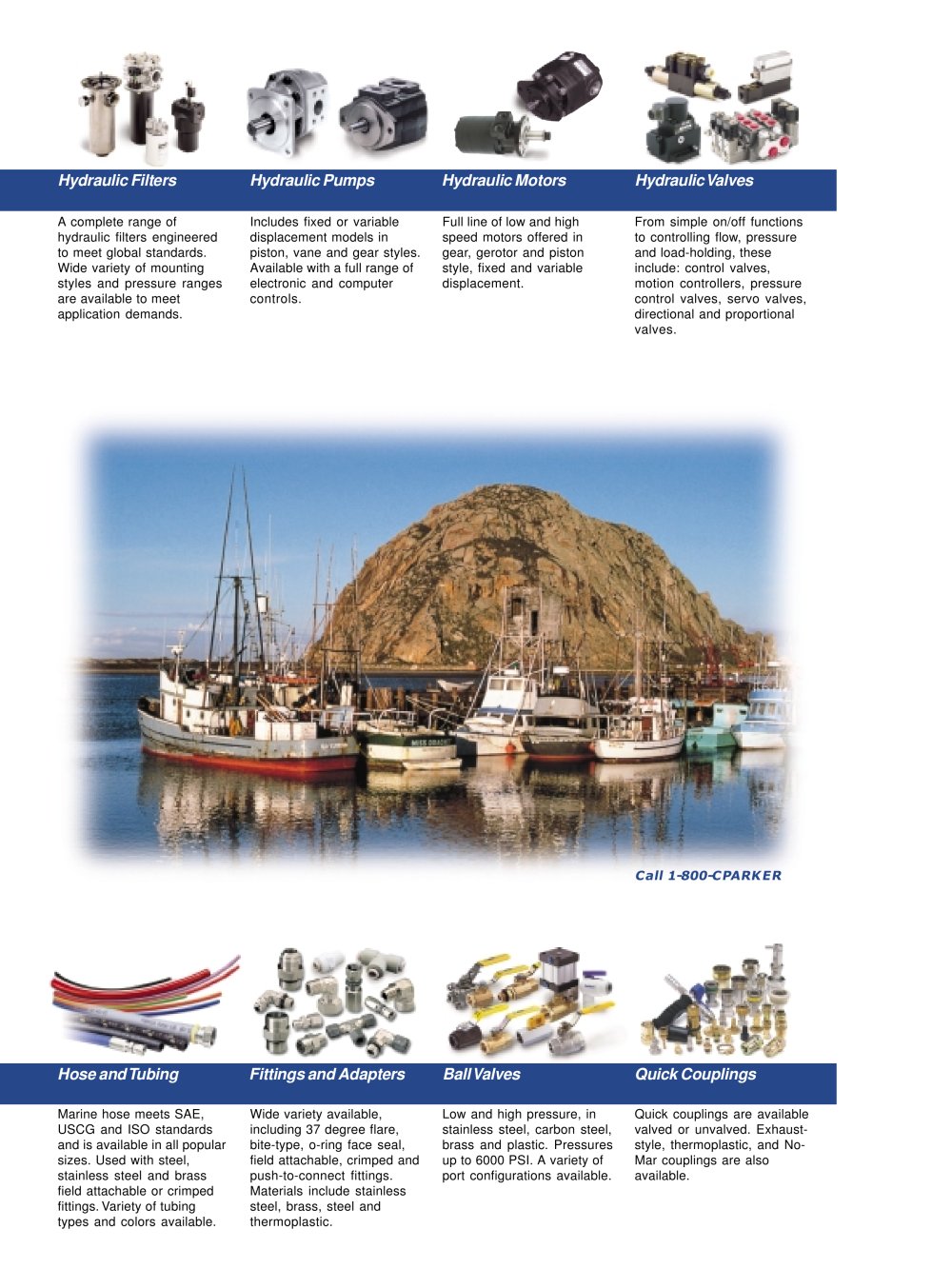 Hydraulic Filters

A complete range of hydraulic filters engineered to meet global standards. Wide variety of mounting styles and pressure ranges are available to meet application demands.

Hydraulic Pumps

Includes fixed or variable displacement models in piston, vane and gear styles. Available with a full range of electronic and computer controls.

Hydraulic Motors

Full line of low and high speed motors offered in gear, gerotor and piston style, fixed and variable displacement.

Hydraulic Valves

From simple on/off functions to controlling flow, pressure and load-holding, these include: control valves, motion controllers, pressure control valves, servo valves, directional and proportional valves.

Call 1-800-CPARKER

Hose and Tubing

Marine hose meets SAE, USCG and ISO standards and is available in all popular sizes. Used with steel, stainless steel and brass field attachable or crimped fittings. Variety of tubing types and colors available.

Fittings and Adapters

Wide variety available, including 37 degree flare, bite-type, o-ring face seal, field attachable, crimped and push-to-connect fittings. Materials include stainless steel, brass, steel and thermoplastic.

Ball Valves

Low and high pressure, in stainless steel, carbon steel, brass and plastic. Pressures up to 6000 PSI. A variety of port configurations available.

Quick Couplings

Quick couplings are available valved or unvalved. Exhaust-style, thermoplastic, and No-Mar couplings are also available.